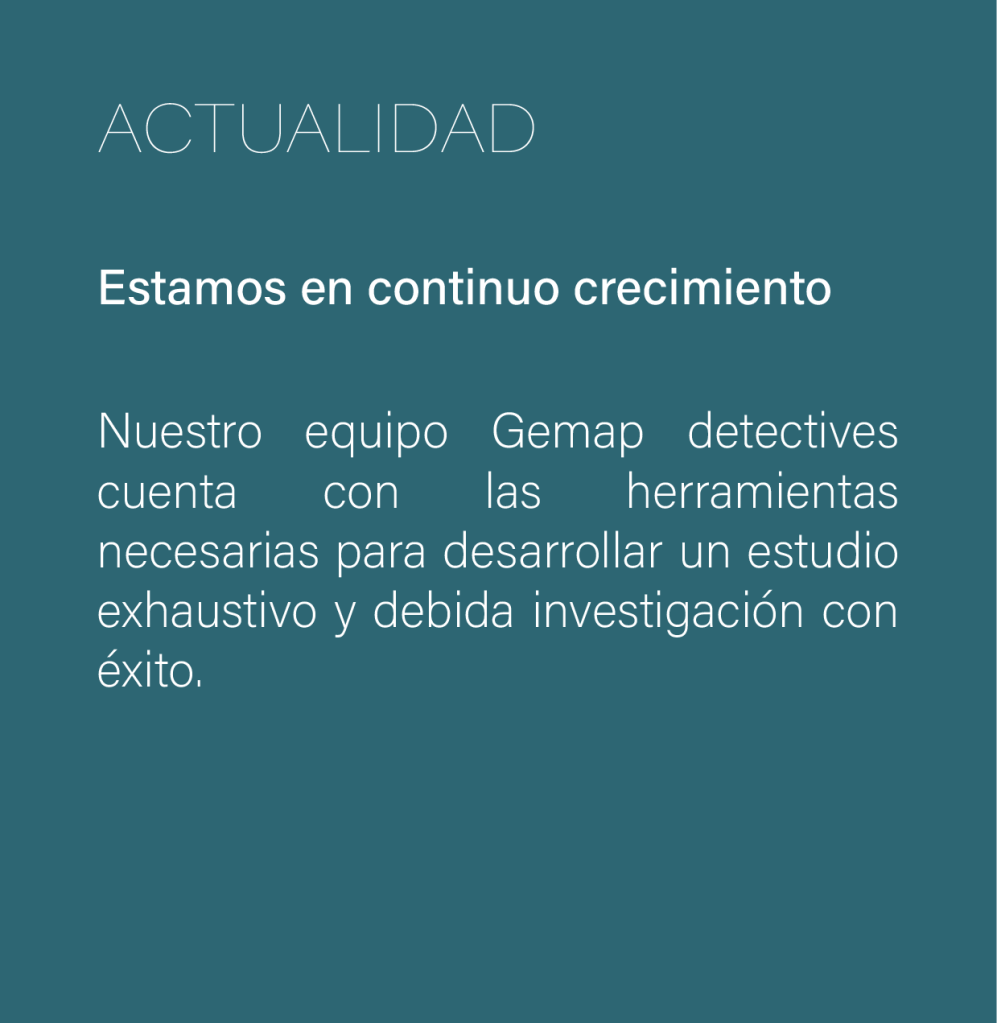 ACTUALIDAD

Estamos en continuo crecimiento

Nuestro equipo Gemap detectives cuenta con las herramientas necesarias para desarrollar un estudio exhaustivo y debida investigación con éxito.